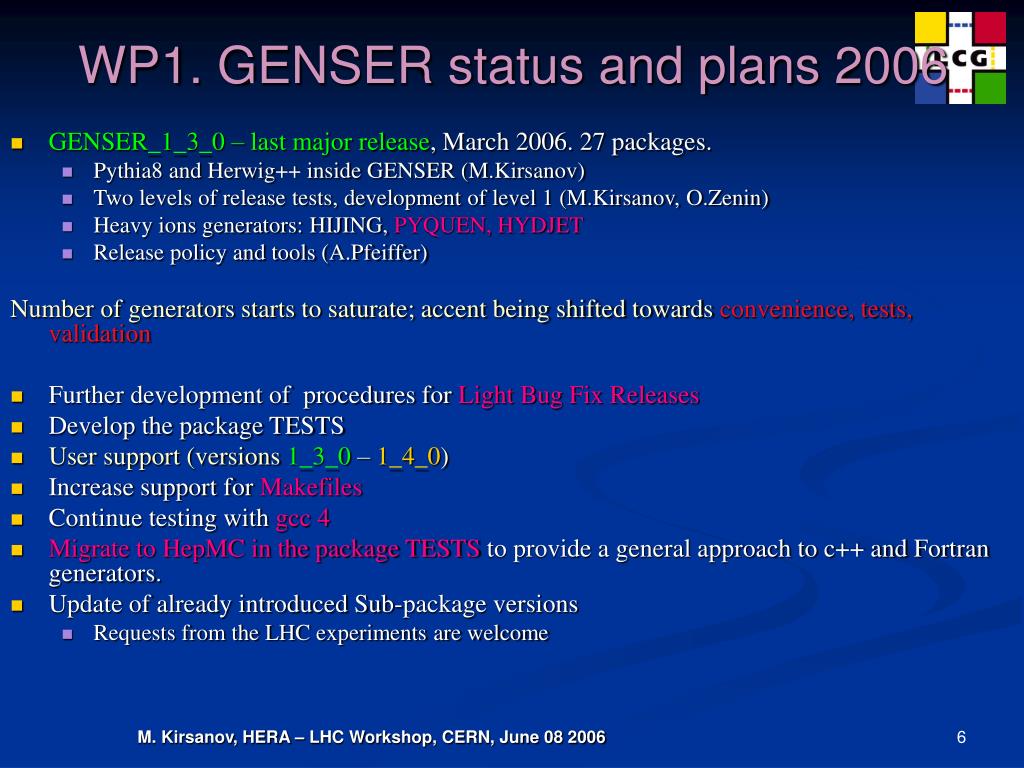 WP1. GENSER status and plans 2006

LCG

- GENSER_1_3_0 – last major release, March 2006. 27 packages.
  - Pythia8 and Herwig++ inside GENSER (M.Kirsanov)
  - Two levels of release tests, development of level 1 (M.Kirsanov, O.Zenin)
  - Heavy ions generators: HIJING, PYQUEN, HYDJET
  - Release policy and tools (A.Pfeiffer)

Number of generators starts to saturate; accent being shifted towards convenience, tests, validation

- Further development of procedures for Light Bug Fix Releases
- Develop the package TESTS
- User support (versions 1_3_0 – 1_4_0)
- Increase support for Makefiles
- Continue testing with gcc 4
- Migrate to HepMC in the package TESTS to provide a general approach to c++ and Fortran generators.
- Update of already introduced Sub-package versions
  - Requests from the LHC experiments are welcome

M. Kirsanov, HERA – LHC Workshop, CERN, June 08 2006

6